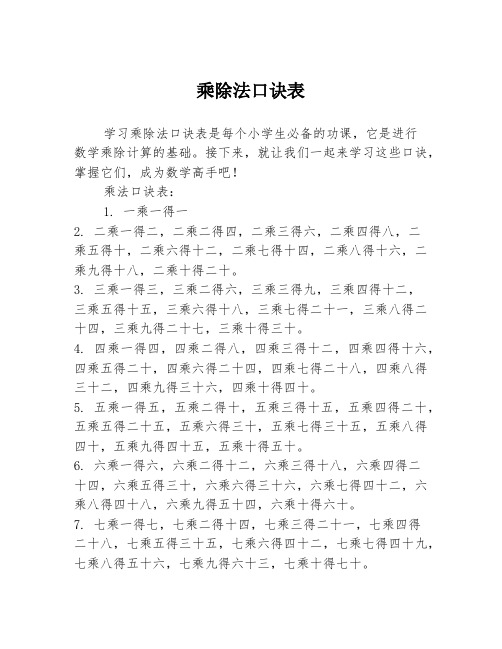 乘除法口诀表

学习乘除法口诀表是每个小学生必备的功课，它是进行数学乘除计算的基础。接下来，就让我们一起来学习这些口诀，掌握它们，成为数学高手吧！

乘法口诀表：

1. 一乘一得一

2. 二乘一得二，二乘二得四，二乘三得六，二乘四得八，二乘五得十，二乘六得十二，二乘七得十四，二乘八得十六，二乘九得十八，二乘十得二十。

3. 三乘一得三，三乘二得六，三乘三得九，三乘四得十二，三乘五得十五，三乘六得十八，三乘七得二十一，三乘八得二十四，三乘九得二十七，三乘十得三十。

4. 四乘一得四，四乘二得八，四乘三得十二，四乘四得十六，四乘五得二十，四乘六得二十四，四乘七得二十八，四乘八得三十二，四乘九得三十六，四乘十得四十。

5. 五乘一得五，五乘二得十，五乘三得十五，五乘四得二十，五乘五得二十五，五乘六得三十，五乘七得三十五，五乘八得四十，五乘九得四十五，五乘十得五十。

6. 六乘一得六，六乘二得十二，六乘三得十八，六乘四得二十四，六乘五得三十，六乘六得三十六，六乘七得四十二，六乘八得四十八，六乘九得五十四，六乘十得六十。

7. 七乘一得七，七乘二得十四，七乘三得二十一，七乘四得二十八，七乘五得三十五，七乘六得四十二，七乘七得四十九，七乘八得五十六，七乘九得六十三，七乘十得七十。